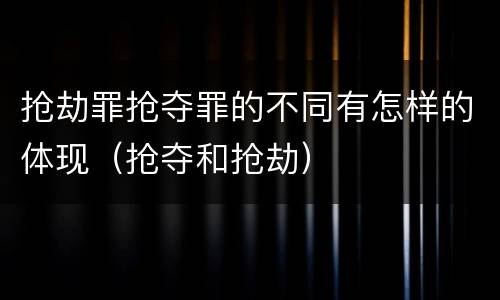 抢劫罪抢夺罪的不同有怎样的体现（抢夺和抢劫）